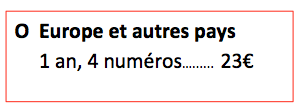 O Europe et autres pays

1 an, 4 numéros……… 23€